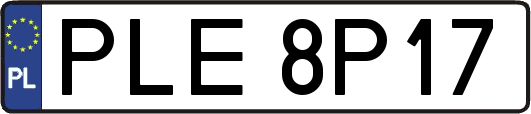 PL
PLE 8P17